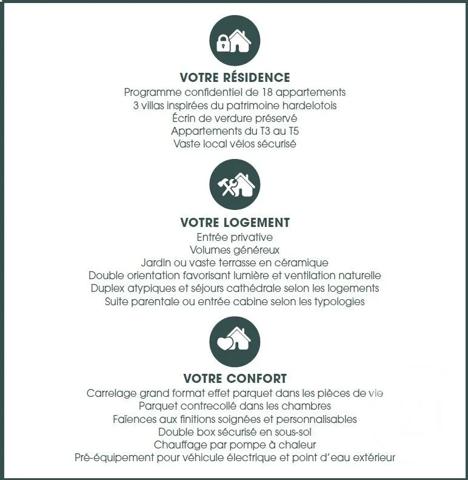 VOTRE RÉSIDENCE
Programme confidentiel de 18 appartements
3 villas inspirées du patrimoine hardelotois
Écrin de verdure préservé
Appartements du T3 au T5
Vaste local vélos sécurisé

VOTRE LOGEMENT
Entrée privative
Volumes généreux
Jardin ou vaste terrasse en céramique
Double orientation favorisant lumière et ventilation naturelle
Duplex atypiques et séjours cathédrale selon les logements
Suite parentale ou entrée cabine selon les typologies

VOTRE CONFORT
Carrelage grand format effet parquet dans les pièces de vie
Parquet contrecollé dans les chambres
Faïences aux finitions soignées et personnalisables
Double box sécurisé en sous-sol
Chauffage par pompe à chaleur
Pré-équipement pour véhicule électrique et point d'eau extérieur